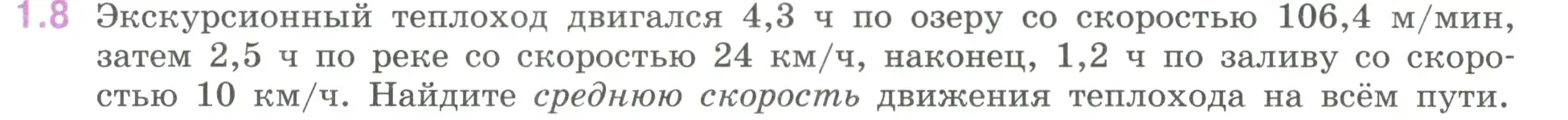 1.8 Экскурсионный теплоход двигался 4,3 ч по озеру со скоростью 106,4 м/мин, затем 2,5 ч по реке со скоростью 24 км/ч, наконец, 1,2 ч по заливу со скоростью 10 км/ч. Найдите среднюю скорость движения теплохода на всём пути.